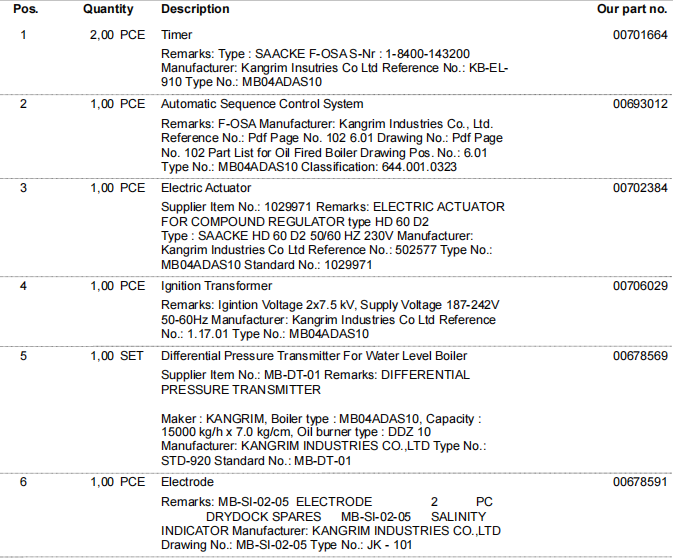 | Pos. | Quantity | Description | Our part no. |
|---|---|---|---|
| 1 | 2,00 PCE | Timer<br>Remarks: Type : SAACKE F-OSA S-Nr : 1-8400-143200 Manufacturer: Kangrim Insutries Co Ltd Reference No.: KB-EL-910 Type No.: MB04ADAS10 | 00701664 |
| 2 | 1,00 PCE | Automatic Sequence Control System<br>Remarks: F-OSA Manufacturer: Kangrim Industries Co., Ltd. Reference No.: Pdf Page No. 102 6.01 Drawing No.: Pdf Page No. 102 Part List for Oil Fired Boiler Drawing Pos. No.: 6.01 Type No.: MB04ADAS10 Classification: 644.001.0323 | 00693012 |
| 3 | 1,00 PCE | Electric Actuator<br>Supplier Item No.: 1029971 Remarks: ELECTRIC ACTUATOR FOR COMPOUND REGULATOR type HD 60 D2 Type : SAACKE HD 60 D2 50/60 HZ 230V Manufacturer: Kangrim Industries Co Ltd Reference No.: 502577 Type No.: MB04ADAS10 Standard No.: 1029971 | 00702384 |
| 4 | 1,00 PCE | Ignition Transformer<br>Remarks: Igintion Voltage 2x7.5 kV, Supply Voltage 187-242V 50-60Hz Manufacturer: Kangrim Industries Co Ltd Reference No.: 1.17.01 Type No.: MB04ADAS10 | 00706029 |
| 5 | 1,00 SET | Differential Pressure Transmitter For Water Level Boiler<br>Supplier Item No.: MB-DT-01 Remarks: DIFFERENTIAL PRESSURE TRANSMITTER<br><br>Maker : KANGRIM, Boiler type : MB04ADAS10, Capacity : 15000 kg/h x 7.0 kg/cm, Oil burner type : DDZ 10 Manufacturer: KANGRIM INDUSTRIES CO.,LTD Type No.: STD-920 Standard No.: MB-DT-01 | 00678569 |
| 6 | 1,00 PCE | Electrode<br>Remarks: MB-SI-02-05 ELECTRODE 2 PC DRYDOCK SPARES MB-SI-02-05 SALINITY INDICATOR Manufacturer: KANGRIM INDUSTRIES CO.,LTD Drawing No.: MB-SI-02-05 Type No.: JK - 101 | 00678591 |